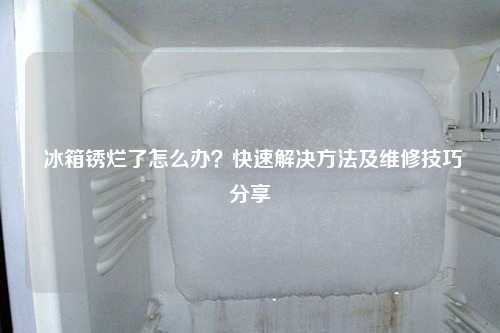 冰箱锈烂了怎么办？快速解决方法及维修技巧分享